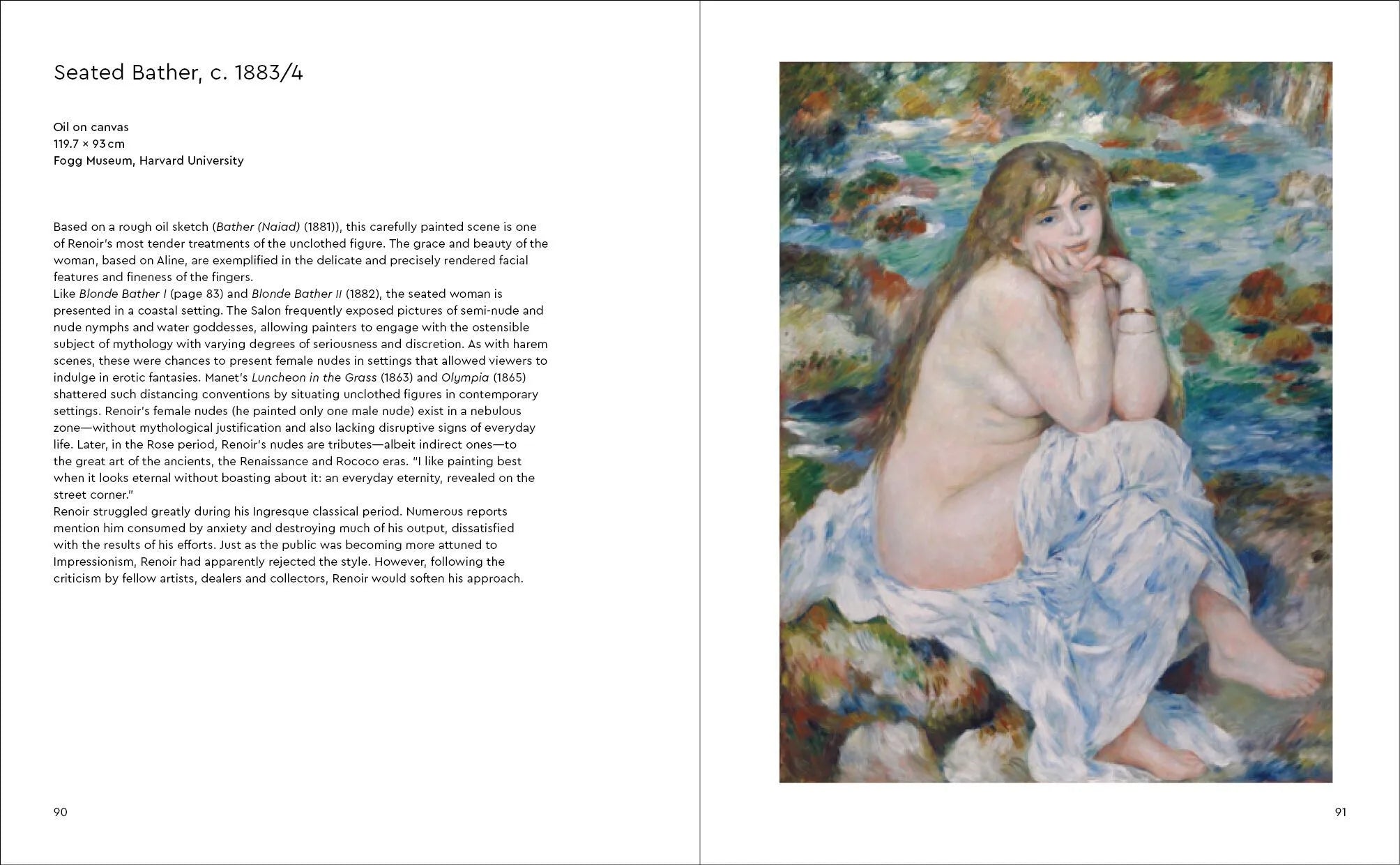 Seated Bather, c. 1883/4

Oil on canvas
119.7 × 93 cm
Fogg Museum, Harvard University

Based on a rough oil sketch (Bather (Naiad) (1881)), this carefully painted scene is one of Renoir's most tender treatments of the unclothed figure. The grace and beauty of the woman, based on Aline, are exemplified in the delicate and precisely rendered facial features and fineness of the fingers.
Like Blonde Bather I (page 83) and Blonde Bather II (1882), the seated woman is presented in a coastal setting. The Salon frequently exposed pictures of semi-nude and nude nymphs and water goddesses, allowing painters to engage with the ostensible subject of mythology with varying degrees of seriousness and discretion. As with harem scenes, these were chances to present female nudes in settings that allowed viewers to indulge in erotic fantasies. Manet's Luncheon in the Grass (1863) and Olympia (1865) shattered such distancing conventions by situating unclothed figures in contemporary settings. Renoir's female nudes (he painted only one male nude) exist in a nebulous zone—without mythological justification and also lacking disruptive signs of everyday life. Later, in the Rose period, Renoir's nudes are tributes—albeit indirect ones—to the great art of the ancients, the Renaissance and Rococo eras. "I like painting best when it looks eternal without boasting about it: an everyday eternity, revealed on the street corner."
Renoir struggled greatly during his Ingresque classical period. Numerous reports mention him consumed by anxiety and destroying much of his output, dissatisfied with the results of his efforts. Just as the public was becoming more attuned to Impressionism, Renoir had apparently rejected the style. However, following the criticism by fellow artists, dealers and collectors, Renoir would soften his approach.

90

91